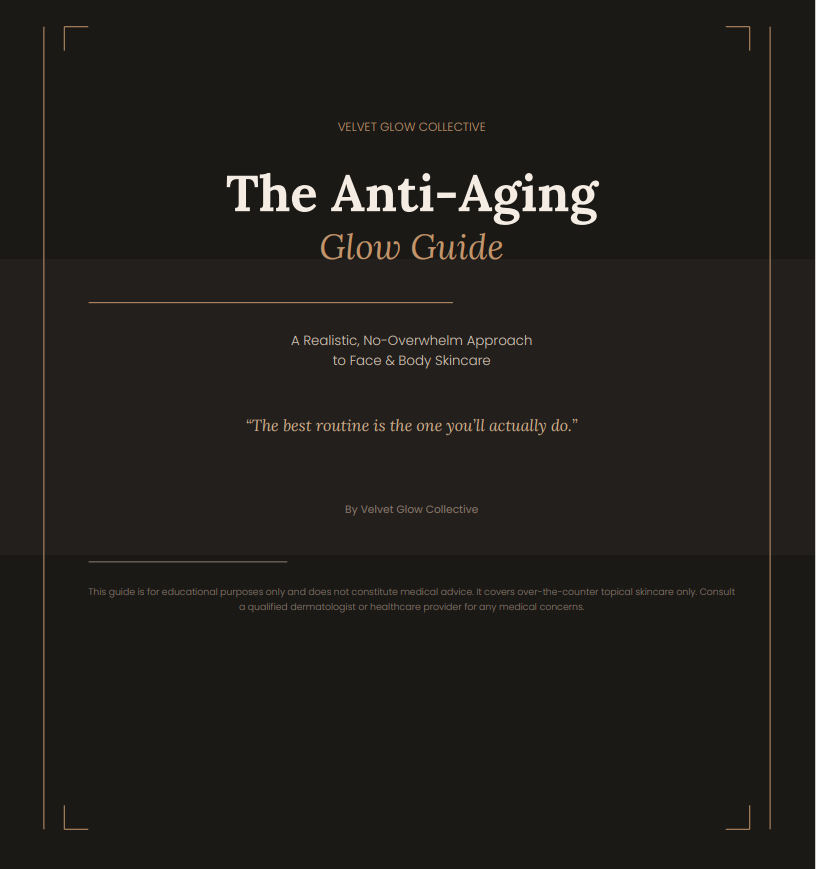 VELVET GLOW COLLECTIVE

The Anti-Aging
Glow Guide

A Realistic, No-Overwhelm Approach
to Face & Body Skincare

"The best routine is the one you'll actually do."

By Velvet Glow Collective

This guide is for educational purposes only and does not constitute medical advice. It covers over-the-counter topical skincare only. Consult a qualified dermatologist or healthcare provider for any medical concerns.